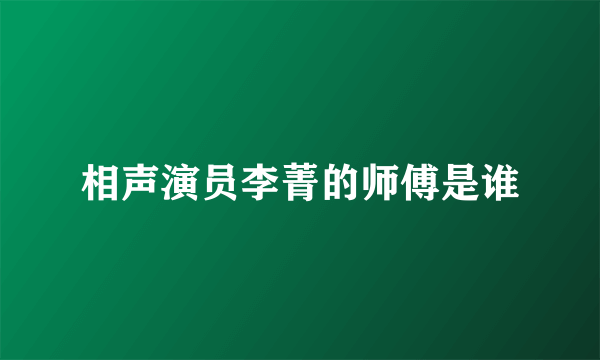 相声演员李菁的师傅是谁